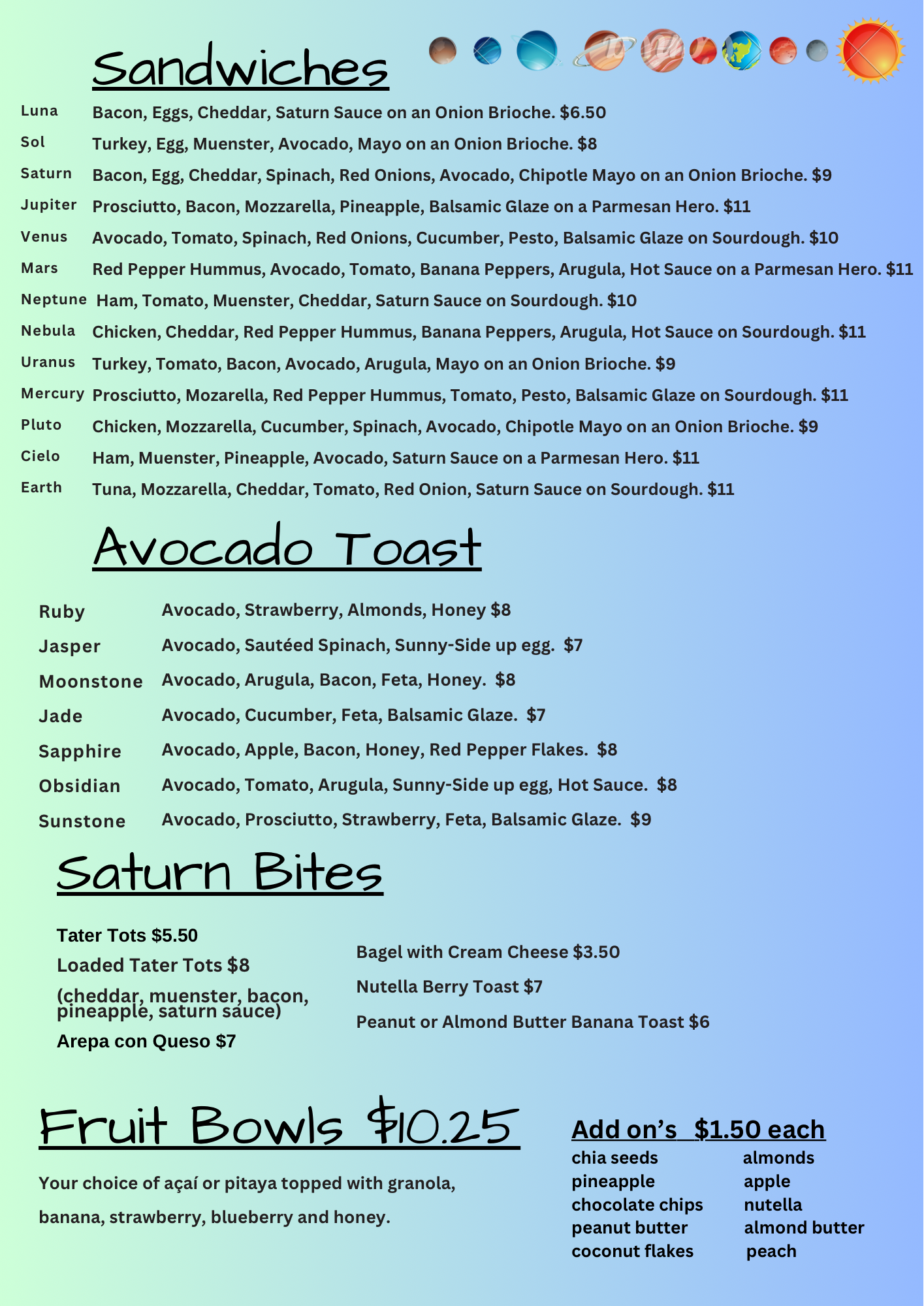 Sandwiches

Luna Bacon, Eggs, Cheddar, Saturn Sauce on an Onion Brioche. $6.50
Sol Turkey, Egg, Muenster, Avocado, Mayo on an Onion Brioche. $8
Saturn Bacon, Egg, Cheddar, Spinach, Red Onions, Avocado, Chipotle Mayo on an Onion Brioche. $9
Jupiter Prosciutto, Bacon, Mozzarella, Pineapple, Balsamic Glaze on a Parmesan Hero. $11
Venus Avocado, Tomato, Spinach, Red Onions, Cucumber, Pesto, Balsamic Glaze on Sourdough. $10
Mars Red Pepper Hummus, Avocado, Tomato, Banana Peppers, Arugula, Hot Sauce on a Parmesan Hero. $11
Neptune Ham, Tomato, Muenster, Cheddar, Saturn Sauce on Sourdough. $10
Nebula Chicken, Cheddar, Red Pepper Hummus, Banana Peppers, Arugula, Hot Sauce on Sourdough. $11
Uranus Turkey, Tomato, Bacon, Avocado, Arugula, Mayo on an Onion Brioche. $9
Mercury Prosciutto, Mozarella, Red Pepper Hummus, Tomato, Pesto, Balsamic Glaze on Sourdough. $11
Pluto Chicken, Mozzarella, Cucumber, Spinach, Avocado, Chipotle Mayo on an Onion Brioche. $9
Cielo Ham, Muenster, Pineapple, Avocado, Saturn Sauce on a Parmesan Hero. $11
Earth Tuna, Mozzarella, Cheddar, Tomato, Red Onion, Saturn Sauce on Sourdough. $11

Avocado Toast

Ruby Avocado, Strawberry, Almonds, Honey $8
Jasper Avocado, Sautéed Spinach, Sunny-Side up egg. $7
Moonstone Avocado, Arugula, Bacon, Feta, Honey. $8
Jade Avocado, Cucumber, Feta, Balsamic Glaze. $7
Sapphire Avocado, Apple, Bacon, Honey, Red Pepper Flakes. $8
Obsidian Avocado, Tomato, Arugula, Sunny-Side up egg, Hot Sauce. $8
Sunstone Avocado, Prosciutto, Strawberry, Feta, Balsamic Glaze. $9

Saturn Bites

Tater Tots $5.50
Loaded Tater Tots $8
(cheddar, muenster, bacon, pineapple, saturn sauce)
Arepa con Queso $7

Bagel with Cream Cheese $3.50
Nutella Berry Toast $7
Peanut or Almond Butter Banana Toast $6

Fruit Bowls $10.25

Your choice of açaí or pitaya topped with granola, banana, strawberry, blueberry and honey.

Add on's $1.50 each
chia seeds
pineapple
chocolate chips
peanut butter
coconut flakes

almonds
apple
nutella
almond butter
peach